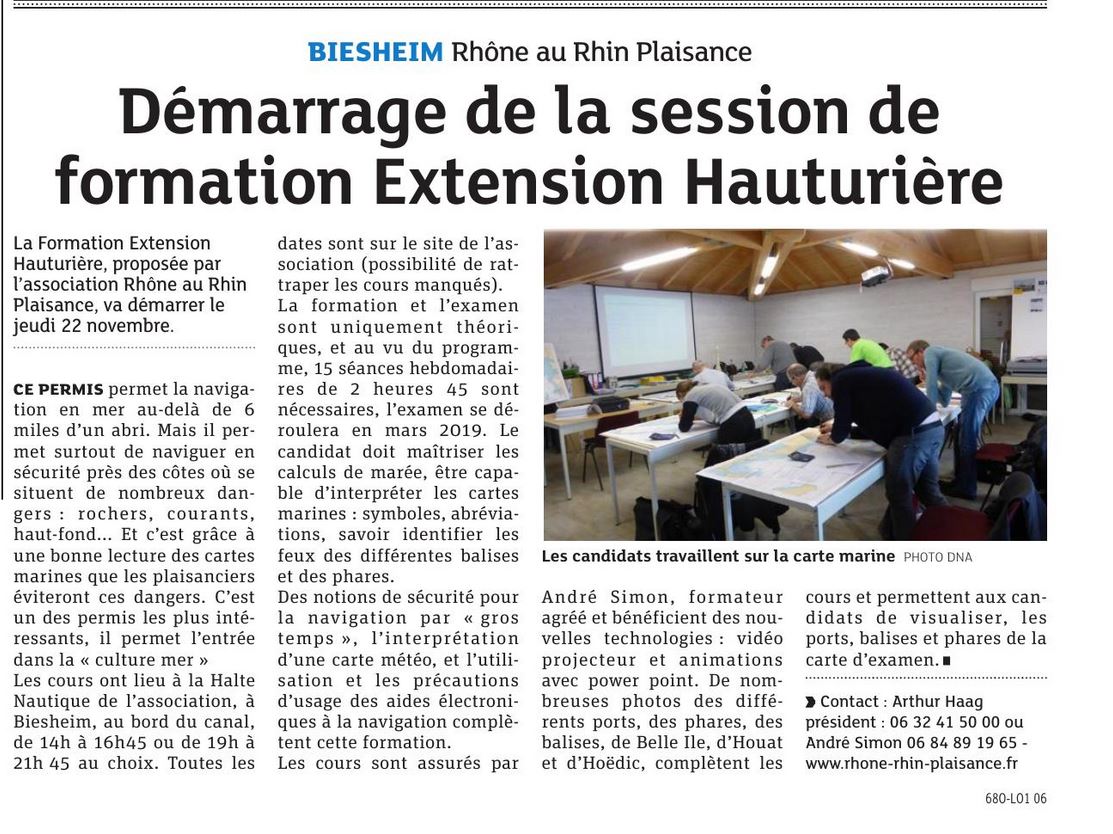 BIESHEIM Rhône au Rhin Plaisance

Démarrage de la session de formation Extension Hauturière

La Formation Extension Hauturière, proposée par l'association Rhône au Rhin Plaisance, va démarrer le jeudi 22 novembre.

CE PERMIS permet la navigation en mer au-delà de 6 miles d'un abri. Mais il permet surtout de naviguer en sécurité près des côtes où se situent de nombreux dangers : rochers, courants, haut-fond... Et c'est grâce à une bonne lecture des cartes marines que les plaisanciers éviteront ces dangers. C'est un des permis les plus intéressants, il permet l'entrée dans la « culture mer »
Les cours ont lieu à la Halte Nautique de l'association, à Biesheim, au bord du canal, de 14h à 16h45 ou de 19h à 21h 45 au choix. Toutes les dates sont sur le site de l'association (possibilité de rattraper les cours manqués).
La formation et l'examen sont uniquement théoriques, et au vu du programme, 15 séances hebdomadaires de 2 heures 45 sont nécessaires, l'examen se déroulera en mars 2019. Le candidat doit maîtriser les calculs de marée, être capable d'interpréter les cartes marines : symboles, abréviations, savoir identifier les feux des différentes balises et des phares.
Des notions de sécurité pour la navigation par « gros temps », l'interprétation d'une carte météo, et l'utilisation et les précautions d'usage des aides électroniques à la navigation complètent cette formation.
Les cours sont assurés par André Simon, formateur agréé et bénéficient des nouvelles technologies : vidéo projecteur et animations avec power point. De nombreuses photos des différents ports, des phares, des balises, de Belle Ile, d'Houat et d'Hoëdic, complètent les cours et permettent aux candidats de visualiser, les ports, balises et phares de la carte d'examen. ■

Les candidats travaillent sur la carte marine PHOTO DNA

Contact : Arthur Haag président : 06 32 41 50 00 ou André Simon 06 84 89 19 65 - www.rhone-rhin-plaisance.fr

680-LO1 06